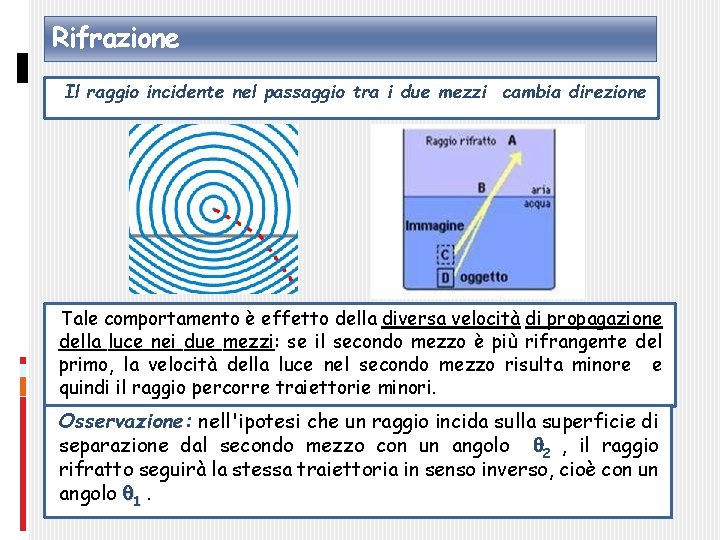 Rifrazione

Il raggio incidente nel passaggio tra i due mezzi cambia direzione

Raggio rifratto A

B

aria

acqua

Immagine

C

D oggetto

Tale comportamento è effetto della diversa velocità di propagazione della luce nei due mezzi: se il secondo mezzo è più rifrangente del primo, la velocità della luce nel secondo mezzo risulta minore e quindi il raggio percorre traiettorie minori.

Osservazione: nell'ipotesi che un raggio incida sulla superficie di separazione dal secondo mezzo con un angolo $\theta_2$ , il raggio rifratto seguirà la stessa traiettoria in senso inverso, cioè con un angolo $\theta_1$ .